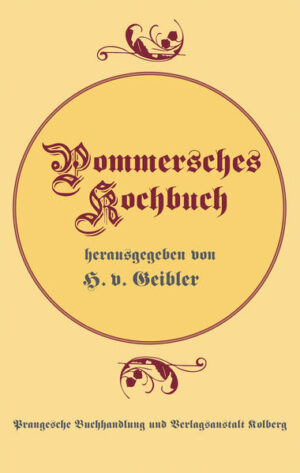 Pommersches Kochbuch

herausgegeben von
H. v. Geibler

Prangesche Buchhandlung und Verlagsanstalt Kolberg